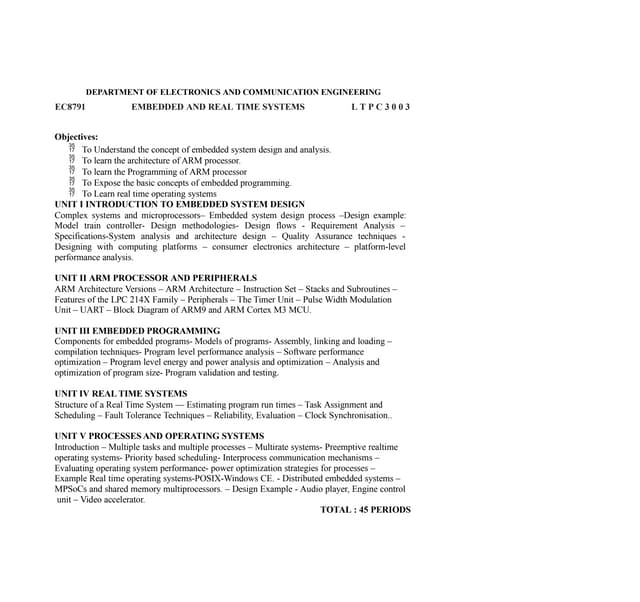 DEPARTMENT OF ELECTRONICS AND COMMUNICATION ENGINEERING

EC8791 EMBEDDED AND REAL TIME SYSTEMS L T P C 3 0 0 3

Objectives:
To Understand the concept of embedded system design and analysis.
To learn the architecture of ARM processor.
To learn the Programming of ARM processor
To Expose the basic concepts of embedded programming.
To Learn real time operating systems

UNIT I INTRODUCTION TO EMBEDDED SYSTEM DESIGN
Complex systems and microprocessors– Embedded system design process –Design example: Model train controller- Design methodologies- Design flows - Requirement Analysis – Specifications-System analysis and architecture design – Quality Assurance techniques - Designing with computing platforms – consumer electronics architecture – platform-level performance analysis.

UNIT II ARM PROCESSOR AND PERIPHERALS
ARM Architecture Versions – ARM Architecture – Instruction Set – Stacks and Subroutines – Features of the LPC 214X Family – Peripherals – The Timer Unit – Pulse Width Modulation Unit – UART – Block Diagram of ARM9 and ARM Cortex M3 MCU.

UNIT III EMBEDDED PROGRAMMING
Components for embedded programs- Models of programs- Assembly, linking and loading – compilation techniques- Program level performance analysis – Software performance optimization – Program level energy and power analysis and optimization – Analysis and optimization of program size- Program validation and testing.

UNIT IV REAL TIME SYSTEMS
Structure of a Real Time System — Estimating program run times – Task Assignment and Scheduling – Fault Tolerance Techniques – Reliability, Evaluation – Clock Synchronisation..

UNIT V PROCESSES AND OPERATING SYSTEMS
Introduction – Multiple tasks and multiple processes – Multirate systems- Preemptive realtime operating systems- Priority based scheduling- Interprocess communication mechanisms – Evaluating operating system performance- power optimization strategies for processes – Example Real time operating systems-POSIX-Windows CE. - Distributed embedded systems – MPSoCs and shared memory multiprocessors. – Design Example - Audio player, Engine control unit – Video accelerator.

TOTAL : 45 PERIODS